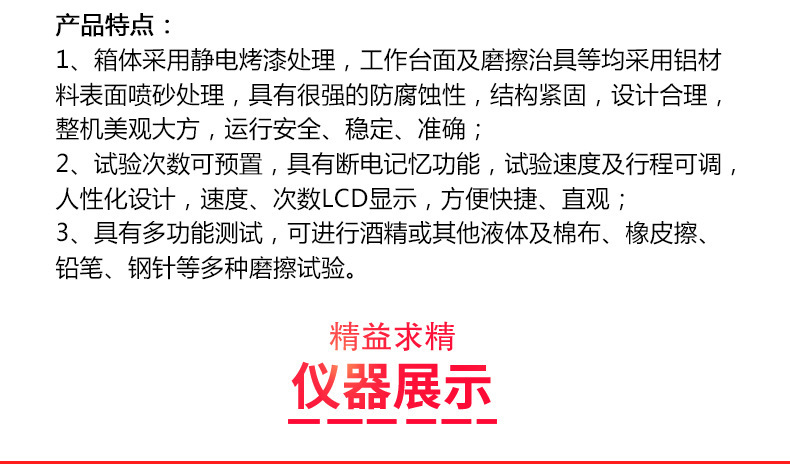 产品特点：

1、箱体采用静电烤漆处理，工作台面及磨擦治具等均采用铝材料表面喷砂处理，具有很强的防腐蚀性，结构紧固，设计合理，整机美观大方，运行安全、稳定、准确；

2、试验次数可预置，具有断电记忆功能，试验速度及行程可调，人性化设计，速度、次数LCD显示，方便快捷、直观；

3、具有多功能测试，可进行酒精或其他液体及棉布、橡皮擦、铅笔、钢针等多种磨擦试验。

精益求精

仪器展示